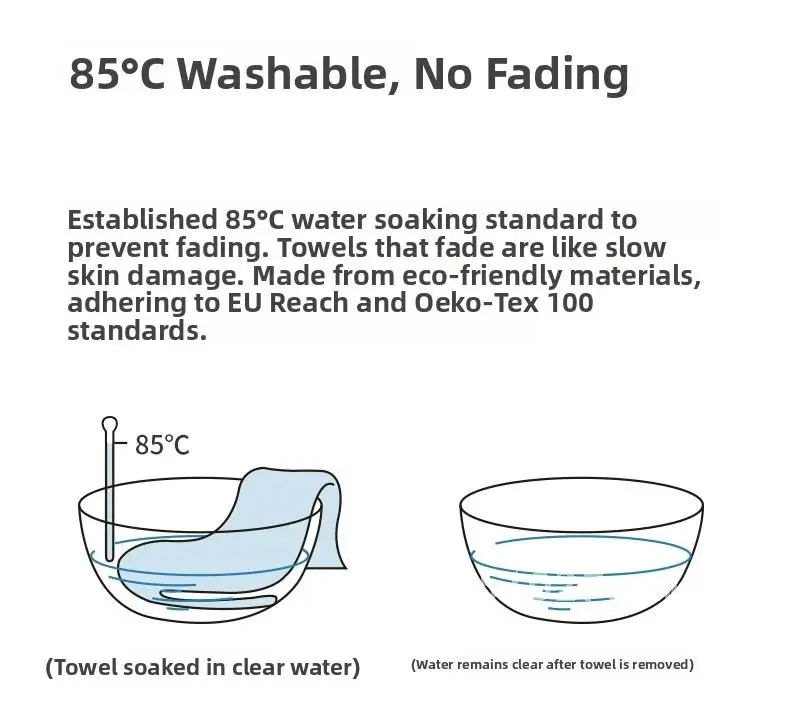 85°C Washable, No Fading

Established 85°C water soaking standard to prevent fading. Towels that fade are like slow skin damage. Made from eco-friendly materials, adhering to EU Reach and Oeko-Tex 100 standards.

85°C

(Towel soaked in clear water)

(Water remains clear after towel is removed)